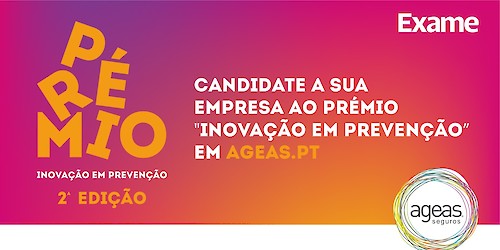 Exame

PRÉMIO

INOVAÇÃO EM PREVENÇÃO

2ª EDIÇÃO

CANDIDATE A SUA EMPRESA AO PRÉMIO "INOVAÇÃO EM PREVENÇÃO" EM AGEAS.PT

ageas seguros